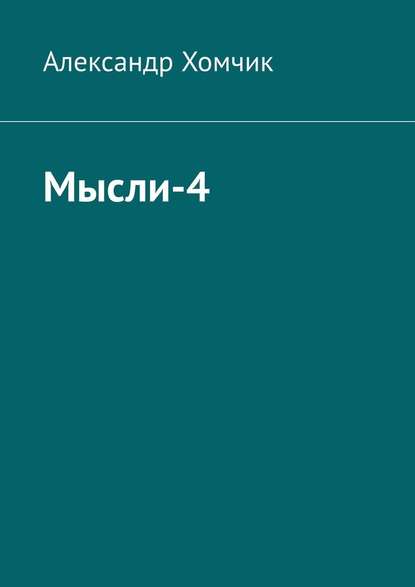 Александр Хомчик

Мысли-4